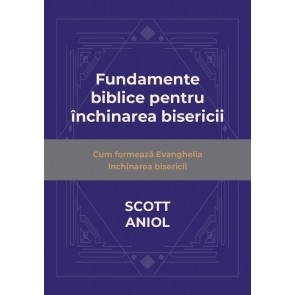 Fundamente biblice pentru închinarea bisericii

Cum formează Evanghelia închinarea bisericii

SCOTT ANIOL